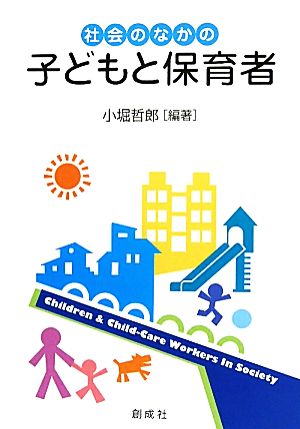 社会のなかの
子どもと保育者

小堀哲郎［編著］

Children & Child-Care Workers in Society

創成社